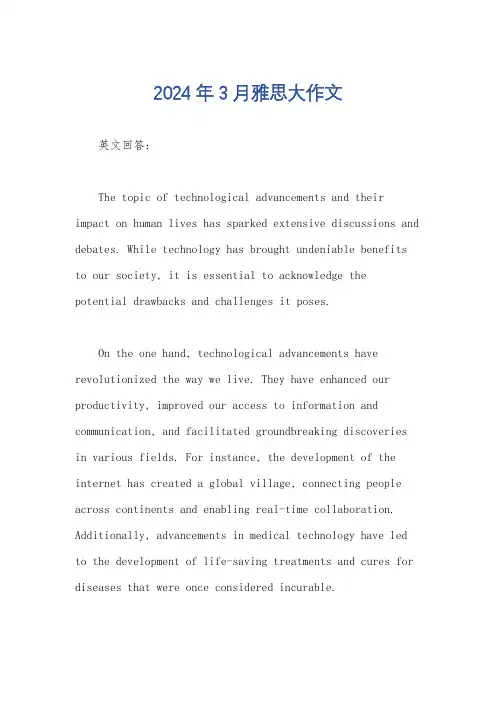 2024年3月雅思大作文

英文回答：

The topic of technological advancements and their impact on human lives has sparked extensive discussions and debates. While technology has brought undeniable benefits to our society, it is essential to acknowledge the potential drawbacks and challenges it poses.

On the one hand, technological advancements have revolutionized the way we live. They have enhanced our productivity, improved our access to information and communication, and facilitated groundbreaking discoveries in various fields. For instance, the development of the internet has created a global village, connecting people across continents and enabling real-time collaboration. Additionally, advancements in medical technology have led to the development of life-saving treatments and cures for diseases that were once considered incurable.